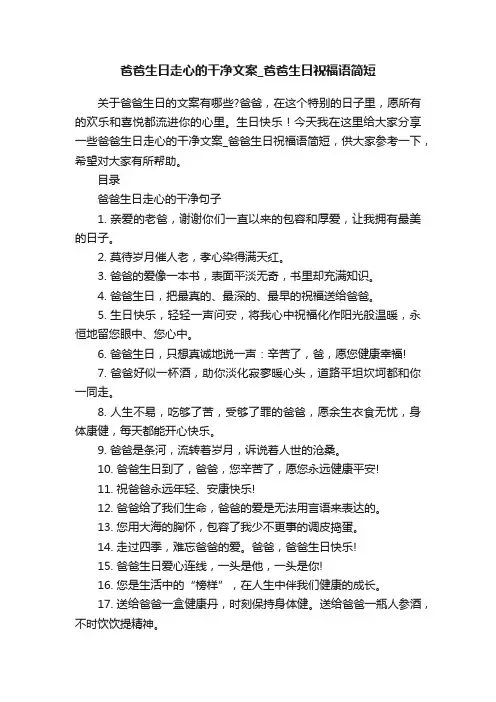 爸爸生日走心的干净文案_爸爸生日祝福语简短

关于爸爸生日的文案有哪些?爸爸，在这个特别的日子里，愿所有的欢乐和喜悦都流进你的心里。生日快乐！今天我在这里给大家分享一些爸爸生日走心的干净文案_爸爸生日祝福语简短，供大家参考一下，希望对大家有所帮助。

目录

爸爸生日走心的干净句子

1. 亲爱的老爸，谢谢你们一直以来的包容和厚爱，让我拥有最美的日子。

2. 莫待岁月催人老，孝心染得满天红。

3. 爸爸的爱像一本书，表面平淡无奇，书里却充满知识。

4. 爸爸生日，把最真的、最深的、最早的祝福送给爸爸。

5. 生日快乐，轻轻一声问安，将我心中祝福化作阳光般温暖，永恒地留您眼中、您心中。

6. 爸爸生日，只想真诚地说一声：辛苦了，爸，愿您健康幸福!

7. 爸爸好似一杯酒，助你淡化寂寥暖心头，道路平坦坎坷都和你一同走。

8. 人生不易，吃够了苦，受够了罪的爸爸，愿余生衣食无忧，身体康健，每天都能开心快乐。

9. 爸爸是条河，流转着岁月，诉说着人世的沧桑。

10. 爸爸生日到了，爸爸，您辛苦了，愿您永远健康平安!

11. 祝爸爸永远年轻、安康快乐!

12. 爸爸给了我们生命，爸爸的爱是无法用言语来表达的。

13. 您用大海的胸怀，包容了我少不更事的调皮捣蛋。

14. 走过四季，难忘爸爸的爱。爸爸，爸爸生日快乐!

15. 爸爸生日爱心连线，一头是他，一头是你!

16. 您是生活中的“榜样”，在人生中伴我们健康的成长。

17. 送给爸爸一盒健康丹，时刻保持身体健。送给爸爸一瓶人参酒，不时饮饮提精神。